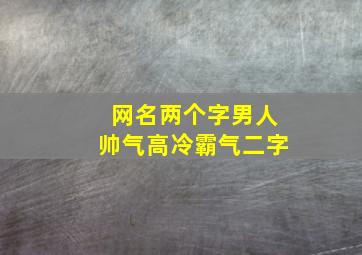 网名两个字男人
帅气高冷霸气二字